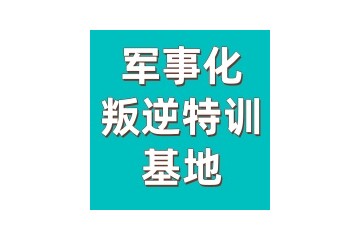 军事化
叛逆特训
基地